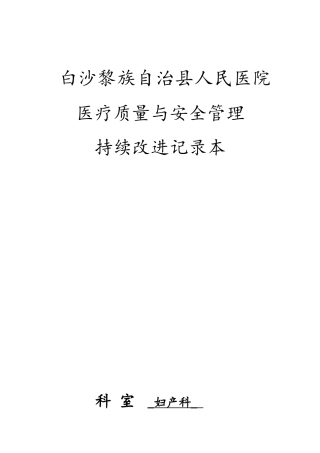 白沙黎族自治县人民医院

医疗质量与安全管理

持续改进记录本

科 室 妇产科